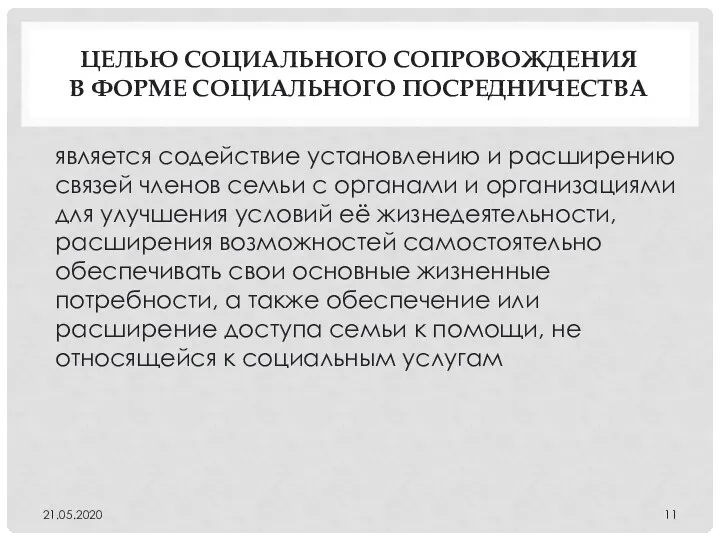 ЦЕЛЬЮ СОЦИАЛЬНОГО СОПРОВОЖДЕНИЯ В ФОРМЕ СОЦИАЛЬНОГО ПОСРЕДНИЧЕСТВА

является содействие установлению и расширению связей членов семьи с органами и организациями для улучшения условий её жизнедеятельности, расширения возможностей самостоятельно обеспечивать свои основные жизненные потребности, а также обеспечение или расширение доступа семьи к помощи, не относящейся к социальным услугам

21.05.2020

11